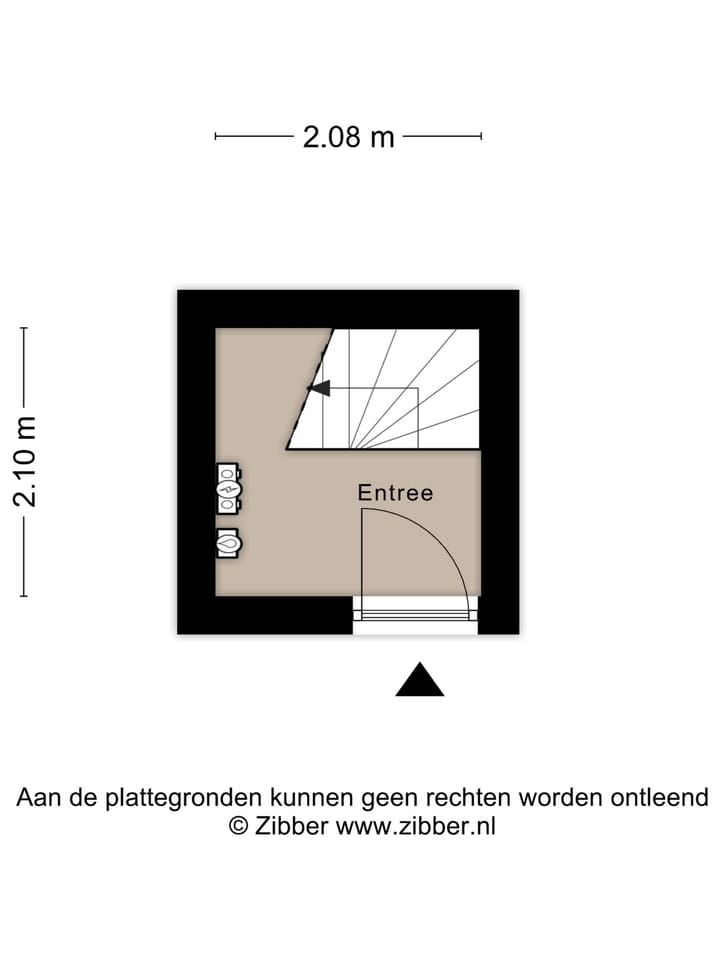 2.08 m

2.10 m

Entree

Aan de plattegronden kunnen geen rechten worden ontleend
© Zibber www.zibber.nl